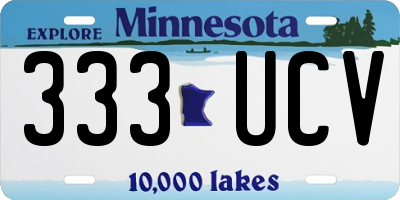 EXPLORE Minnesota

333 UCV

10,000 lakes